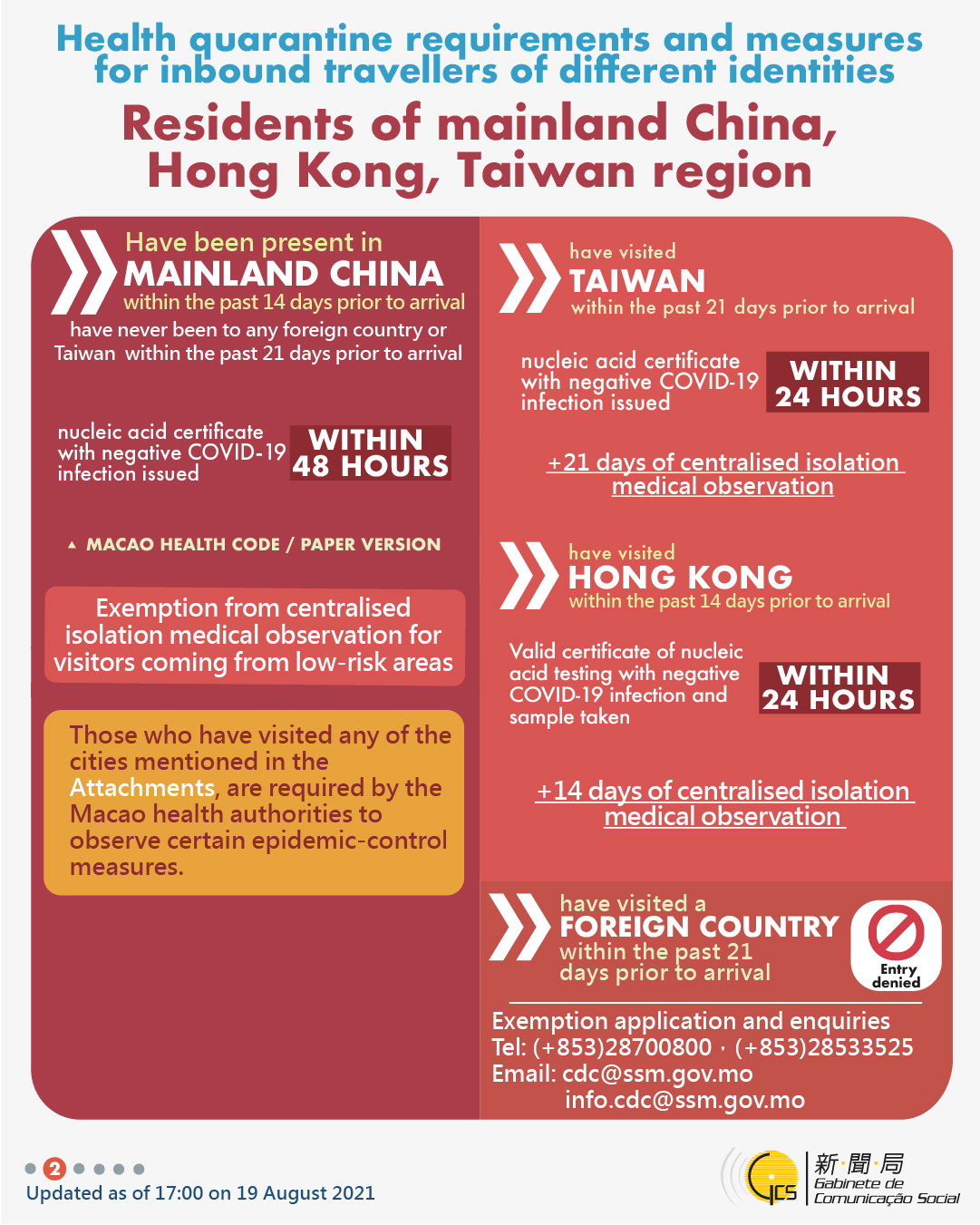 Health quarantine requirements and measures for inbound travellers of different identities

Residents of mainland China, Hong Kong, Taiwan region

Have been present in
MAINLAND CHINA
within the past 14 days prior to arrival
have never been to any foreign country or Taiwan within the past 21 days prior to arrival

nucleic acid certificate with negative COVID-19 infection issued
WITHIN 48 HOURS

▲ MACAO HEALTH CODE / PAPER VERSION

Exemption from centralised isolation medical observation for visitors coming from low-risk areas

Those who have visited any of the cities mentioned in the Attachments, are required by the Macao health authorities to observe certain epidemic-control measures.

have visited
TAIWAN
within the past 21 days prior to arrival

nucleic acid certificate with negative COVID-19 infection issued
WITHIN 24 HOURS

+21 days of centralised isolation medical observation

have visited
HONG KONG
within the past 14 days prior to arrival

Valid certificate of nucleic acid testing with negative COVID-19 infection and sample taken
WITHIN 24 HOURS

+14 days of centralised isolation medical observation

have visited a
FOREIGN COUNTRY
within the past 21 days prior to arrival

Entry denied

Exemption application and enquiries
Tel: (+853)28700800 · (+853)28533525
Email: cdc@ssm.gov.mo
info.cdc@ssm.gov.mo

2

Updated as of 17:00 on 19 August 2021

GCS 新聞局 Gabinete de Comunicação Social